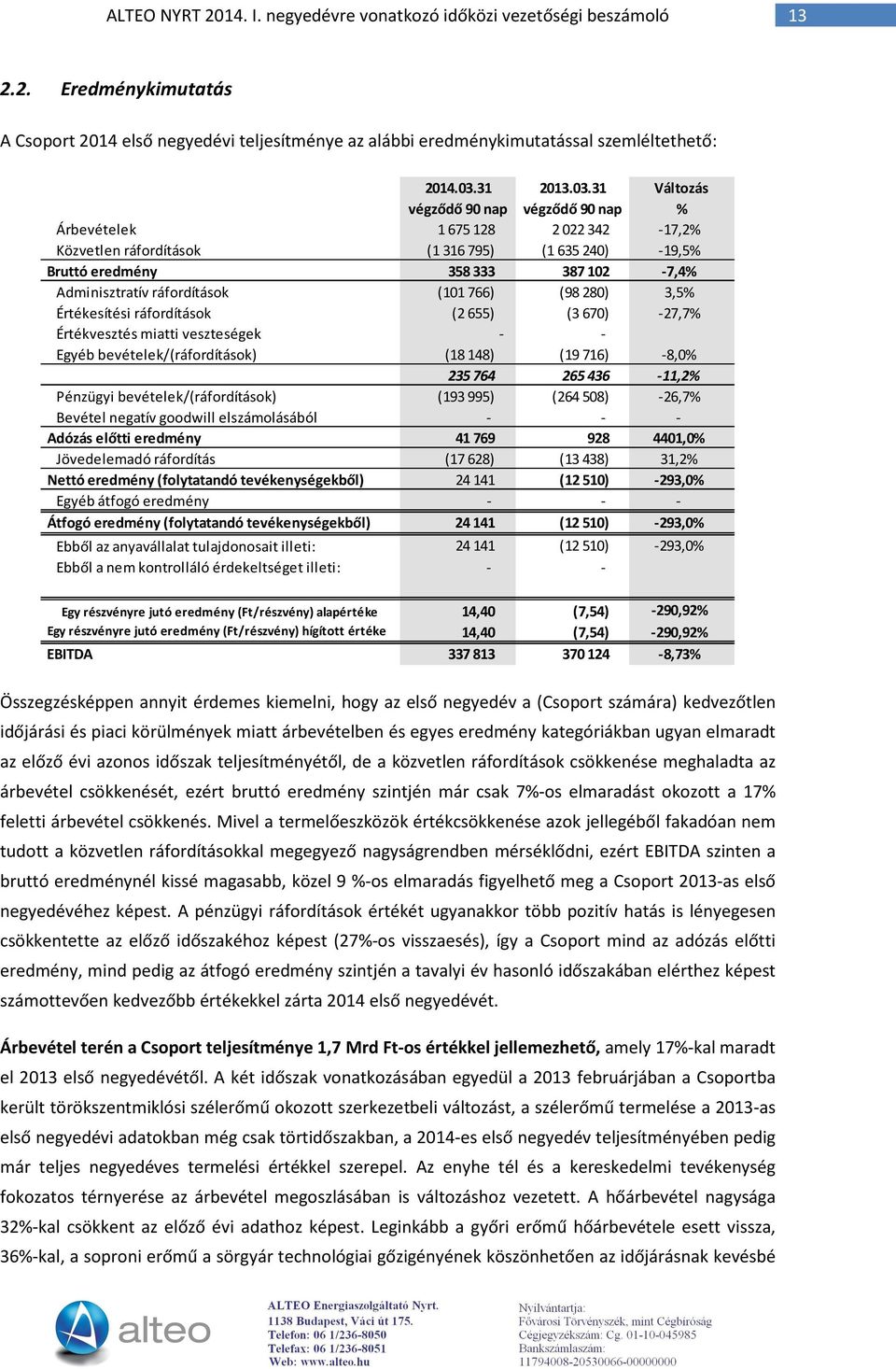 ALTEO NYRT 2014. I. negyedévre vonatkozó időközi vezetőségi beszámoló 13

2.2. Eredménykimutatás

A Csoport 2014 első negyedévi teljesítménye az alábbi eredménykimutatással szemléltethető:

| | 2014.03.31 végződő 90 nap | 2013.03.31 végződő 90 nap | Változás % |
|---|---|---|---|
| Árbevételek | 1 675 128 | 2 022 342 | -17,2% |
| Közvetlen ráfordítások | (1 316 795) | (1 635 240) | -19,5% |
| Bruttó eredmény | 358 333 | 387 102 | -7,4% |
| Adminisztratív ráfordítások | (101 766) | (98 280) | 3,5% |
| Értékesítési ráfordítások | (2 655) | (3 670) | -27,7% |
| Értékvesztés miatti veszteségek | - | - | |
| Egyéb bevételek/(ráfordítások) | (18 148) | (19 716) | -8,0% |
| | 235 764 | 265 436 | -11,2% |
| Pénzügyi bevételek/(ráfordítások) | (193 995) | (264 508) | -26,7% |
| Bevétel negatív goodwill elszámolásából | - | - | - |
| Adózás előtti eredmény | 41 769 | 928 | 4401,0% |
| Jövedelemadó ráfordítás | (17 628) | (13 438) | 31,2% |
| Nettó eredmény (folytatandó tevékenységekből) | 24 141 | (12 510) | -293,0% |
| Egyéb átfogó eredmény | - | - | - |
| Átfogó eredmény (folytatandó tevékenységekből) | 24 141 | (12 510) | -293,0% |
| Ebből az anyavállalat tulajdonosait illeti: | 24 141 | (12 510) | -293,0% |
| Ebből a nem kontrolláló érdekeltséget illeti: | - | - | |
| Egy részvényre jutó eredmény (Ft/részvény) alapértéke | 14,40 | (7,54) | -290,92% |
| Egy részvényre jutó eredmény (Ft/részvény) hígított értéke | 14,40 | (7,54) | -290,92% |
| EBITDA | 337 813 | 370 124 | -8,73% |

Összegzésképpen annyit érdemes kiemelni, hogy az első negyedév a (Csoport számára) kedvezőtlen időjárási és piaci körülmények miatt árbevételben és egyes eredmény kategóriákban ugyan elmaradt az előző évi azonos időszak teljesítményétől, de a közvetlen ráfordítások csökkenése meghaladta az árbevétel csökkenését, ezért bruttó eredmény szintjén már csak 7%-os elmaradást okozott a 17% feletti árbevétel csökkenés. Mivel a termelőeszközök értékcsökkenése azok jellegéből fakadóan nem tudott a közvetlen ráfordításokkal megegyező nagyságrendben mérséklődni, ezért EBITDA szinten a bruttó eredménynél kissé magasabb, közel 9 %-os elmaradás figyelhető meg a Csoport 2013-as első negyedévéhez képest. A pénzügyi ráfordítások értékét ugyanakkor több pozitív hatás is lényegesen csökkentette az előző időszakéhoz képest (27%-os visszaesés), így a Csoport mind az adózás előtti eredmény, mind pedig az átfogó eredmény szintjén a tavalyi év hasonló időszakában elérthez képest számottevően kedvezőbb értékekkel zárta 2014 első negyedévét.

Árbevétel terén a Csoport teljesítménye 1,7 Mrd Ft-os értékkel jellemezhető, amely 17%-kal maradt el 2013 első negyedévétől. A két időszak vonatkozásában egyedül a 2013 februárjában a Csoportba került törökszentmiklósi szélerőmű okozott szerkezetbeli változást, a szélerőmű termelése a 2013-as első negyedévi adatokban még csak törtidőszakban, a 2014-es első negyedév teljesítményében pedig már teljes negyedéves termelési értékkel szerepel. Az enyhe tél és a kereskedelmi tevékenység fokozatos térnyerése az árbevétel megoszlásában is változáshoz vezetett. A hőárbevétel nagysága 32%-kal csökkent az előző évi adathoz képest. Leginkább a győri erőmű hőárbevétele esett vissza, 36%-kal, a soproni erőmű a sörgyár technológiai gőzigényének köszönhetően az időjárásnak kevésbé

alteo
ALTEO Energiaszolgáltató Nyrt.
1138 Budapest, Váci út 175.
Telefon: 06 1/236-8050
Telefax: 06 1/236-8051
Web: www.alteo.hu

Nyilvántartja:
Fővárosi Törvényszék, mint Cégbíróság
Cégjegyzékszám: Cg. 01-10-045985
Bankszámlaszám:
11794008-20530066-00000000